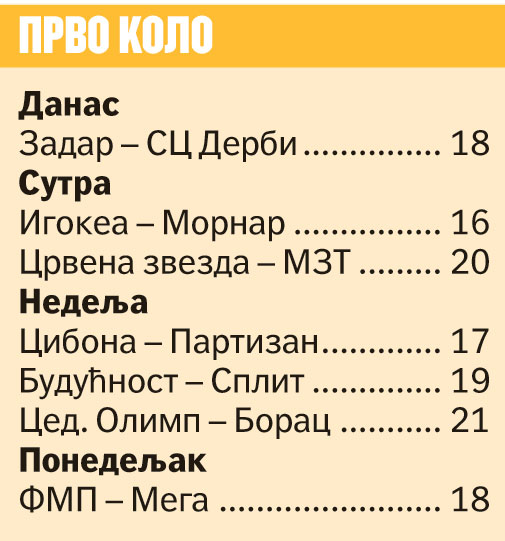 ПРВО КОЛО

Данас
Задар – СЦ Дерби 18
Сутра
Игокеа – Морнар 16
Црвена звезда – МЗТ 20
Недеља
Цибона – Партизан 17
Будућност – Сплит 19
Цед. Олимп – Борац 21
Понедељак
ФМП – Мега 18